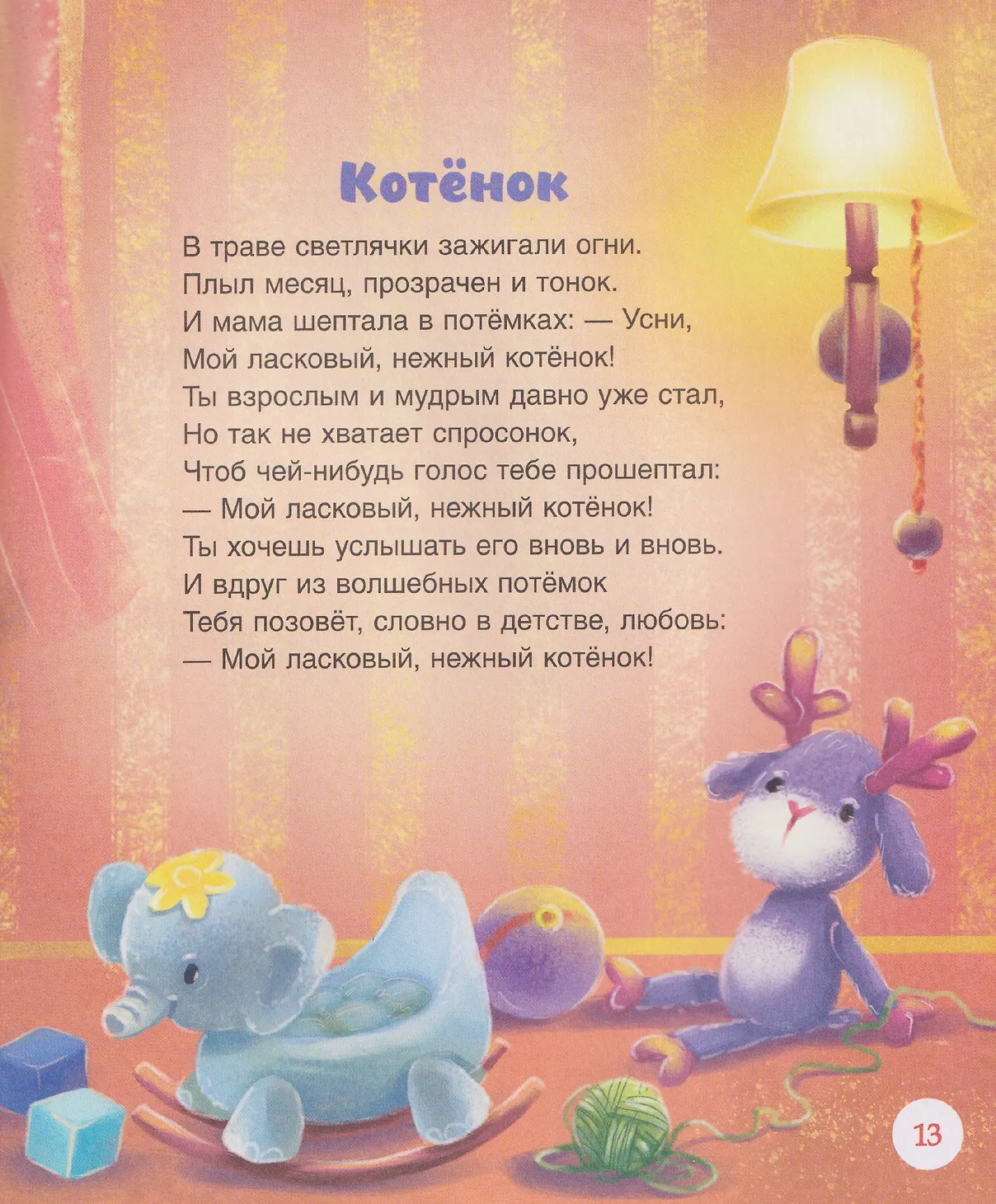 Котёнок

В траве светлячки зажигали огни.
Плыл месяц, прозрачен и тонок.
И мама шептала в потёмках: — Усни,
Мой ласковый, нежный котёнок!
Ты взрослым и мудрым давно уже стал,
Но так не хватает спросонок,
Чтоб чей-нибудь голос тебе прошептал:
— Мой ласковый, нежный котёнок!
Ты хочешь услышать его вновь и вновь.
И вдруг из волшебных потёмок
Тебя позовёт, словно в детстве, любовь:
— Мой ласковый, нежный котёнок!

13